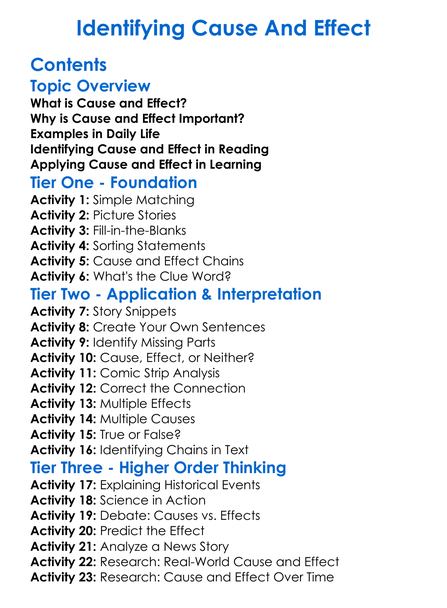 Identifying Cause And Effect

Contents

Topic Overview

What is Cause and Effect?
Why is Cause and Effect Important?
Examples in Daily Life
Identifying Cause and Effect in Reading
Applying Cause and Effect in Learning

Tier One - Foundation

Activity 1: Simple Matching
Activity 2: Picture Stories
Activity 3: Fill-in-the-Blanks
Activity 4: Sorting Statements
Activity 5: Cause and Effect Chains
Activity 6: What's the Clue Word?

Tier Two - Application & Interpretation

Activity 7: Story Snippets
Activity 8: Create Your Own Sentences
Activity 9: Identify Missing Parts
Activity 10: Cause, Effect, or Neither?
Activity 11: Comic Strip Analysis
Activity 12: Correct the Connection
Activity 13: Multiple Effects
Activity 14: Multiple Causes
Activity 15: True or False?
Activity 16: Identifying Chains in Text

Tier Three - Higher Order Thinking

Activity 17: Explaining Historical Events
Activity 18: Science in Action
Activity 19: Debate: Causes vs. Effects
Activity 20: Predict the Effect
Activity 21: Analyze a News Story
Activity 22: Research: Real-World Cause and Effect
Activity 23: Research: Cause and Effect Over Time